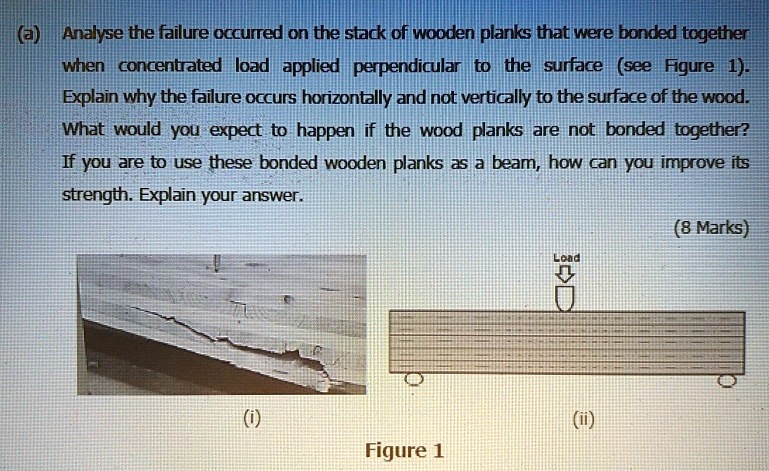 (a) Analyse the failure occurred on the stack of wooden planks that were bonded together when concentrated load applied perpendicular to the surface (see Figure 1). Explain why the failure occurs horizontally and not vertically to the surface of the wood. What would you expect to happen if the wood planks are not bonded together? If you are to use these bonded wooden planks as a beam, how can you improve its strength. Explain your answer.

(8 Marks)

Load

(i)

(ii)

Figure 1